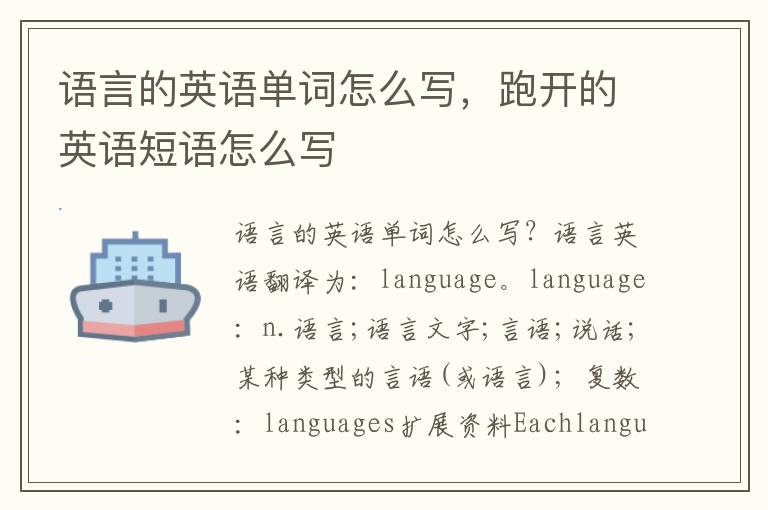 语言的英语单词怎么写，跑开的英语短语怎么写

语言的英语单词怎么写？语言英语翻译为：language。language：n.语言；语言文字；言语；说话；某种类型的言语（或语言）；复数：languages扩展资料Eachlangu